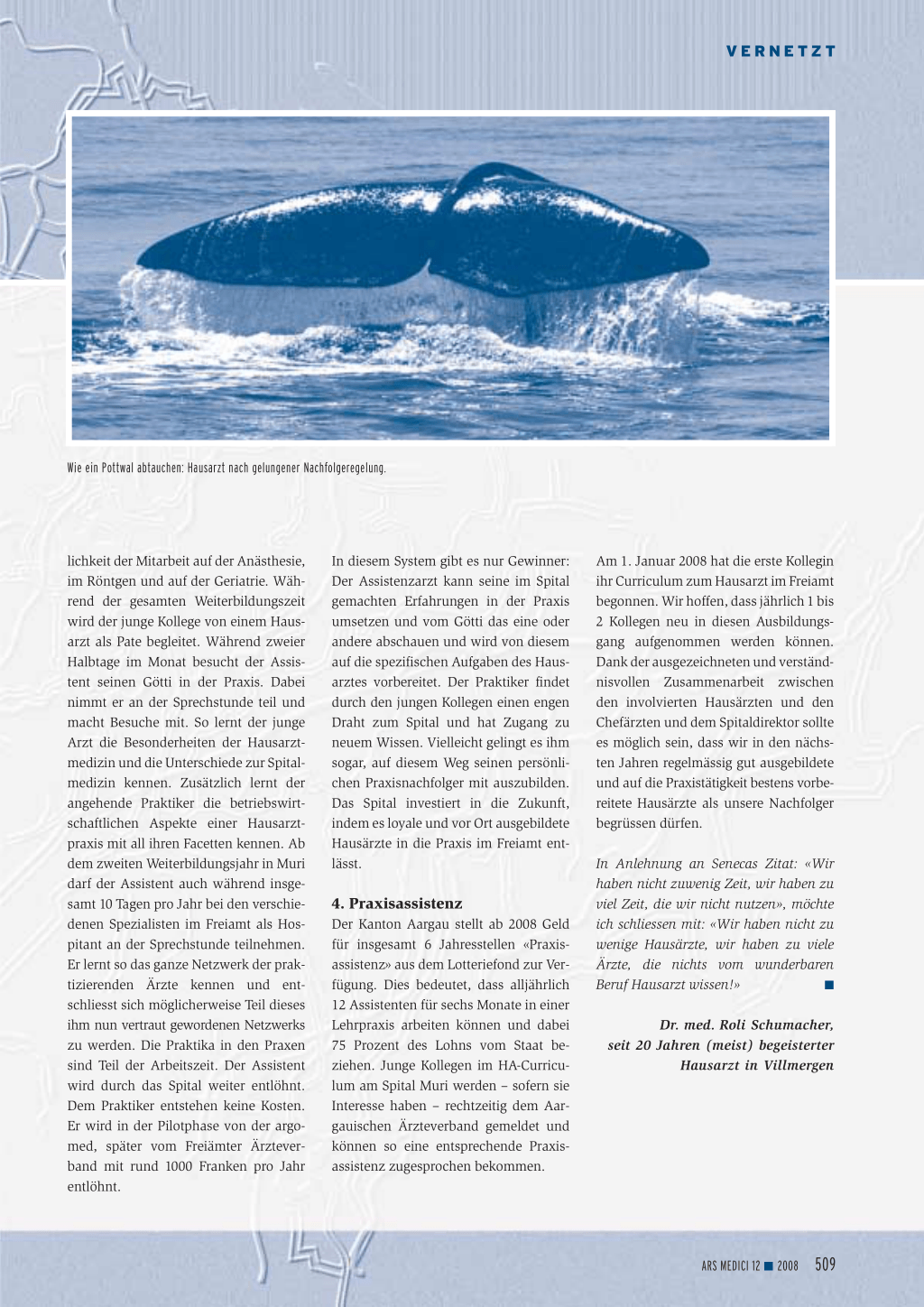 VERNETZT

Wie ein Pottwal abtauchen: Hausarzt nach gelungener Nachfolgeregelung.

lichkeit der Mitarbeit auf der Anästhesie, im Röntgen und auf der Geriatrie. Während der gesamten Weiterbildungszeit wird der junge Kollege von einem Hausarzt als Pate begleitet. Während zweier Halbtage im Monat besucht der Assistent seinen Götti in der Praxis. Dabei nimmt er an der Sprechstunde teil und macht Besuche mit. So lernt der junge Arzt die Besonderheiten der Hausarztmedizin und die Unterschiede zur Spitalmedizin kennen. Zusätzlich lernt der angehende Praktiker die betriebswirtschaftlichen Aspekte einer Hausarztpraxis mit all ihren Facetten kennen. Ab dem zweiten Weiterbildungsjahr in Muri darf der Assistent auch während insgesamt 10 Tagen pro Jahr bei den verschiedenen Spezialisten im Freiamt als Hospitant an der Sprechstunde teilnehmen. Er lernt so das ganze Netzwerk der praktizierenden Ärzte kennen und entschliesst sich möglicherweise Teil dieses ihm nun vertraut gewordenen Netzwerks zu werden. Die Praktika in den Praxen sind Teil der Arbeitszeit. Der Assistent wird durch das Spital weiter entlöhnt. Dem Praktiker entstehen keine Kosten. Er wird in der Pilotphase von der argomed, später vom Freiämter Ärzteverband mit rund 1000 Franken pro Jahr entlöhnt.

In diesem System gibt es nur Gewinner: Der Assistenzarzt kann seine im Spital gemachten Erfahrungen in der Praxis umsetzen und vom Götti das eine oder andere abschauen und wird von diesem auf die spezifischen Aufgaben des Hausarztes vorbereitet. Der Praktiker findet durch den jungen Kollegen einen engen Draht zum Spital und hat Zugang zu neuem Wissen. Vielleicht gelingt es ihm sogar, auf diesem Weg seinen persönlichen Praxisnachfolger mit auszubilden. Das Spital investiert in die Zukunft, indem es loyale und vor Ort ausgebildete Hausärzte in die Praxis im Freiamt entlässt.

4. Praxisassistenz
Der Kanton Aargau stellt ab 2008 Geld für insgesamt 6 Jahresstellen «Praxisassistenz» aus dem Lotteriefond zur Verfügung. Dies bedeutet, dass alljährlich 12 Assistenten für sechs Monate in einer Lehrpraxis arbeiten können und dabei 75 Prozent des Lohns vom Staat beziehen. Junge Kollegen im HA-Curriculum am Spital Muri werden – sofern sie Interesse haben – rechtzeitig dem Aargauischen Ärzteverband gemeldet und können so eine entsprechende Praxisassistenz zugesprochen bekommen.

Am 1. Januar 2008 hat die erste Kollegin ihr Curriculum zum Hausarzt im Freiamt begonnen. Wir hoffen, dass jährlich 1 bis 2 Kollegen neu in diesen Ausbildungsgang aufgenommen werden können. Dank der ausgezeichneten und verständnisvollen Zusammenarbeit zwischen den involvierten Hausärzten und den Chefärzten und dem Spitaldirektor sollte es möglich sein, dass wir in den nächsten Jahren regelmässig gut ausgebildete und auf die Praxistätigkeit bestens vorbereitete Hausärzte als unsere Nachfolger begrüssen dürfen.

In Anlehnung an Senecas Zitat: «Wir haben nicht zuwenig Zeit, wir haben zu viel Zeit, die wir nicht nutzen», möchte ich schliessen mit: «Wir haben nicht zu wenige Hausärzte, wir haben zu viele Ärzte, die nichts vom wunderbaren Beruf Hausarzt wissen!» ■

Dr. med. Roli Schumacher, seit 20 Jahren (meist) begeisterter Hausarzt in Villmergen

ARS MEDICI 12 ■ 2008 509